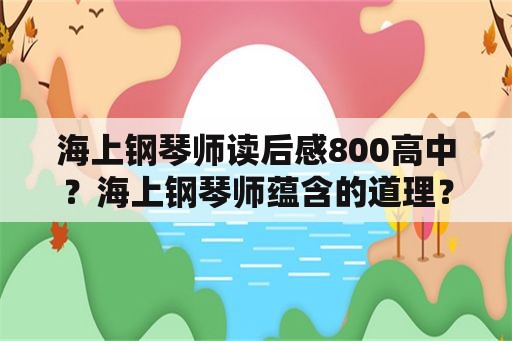 海上钢琴师读后感800高中？海上钢琴师蕴含的道理？